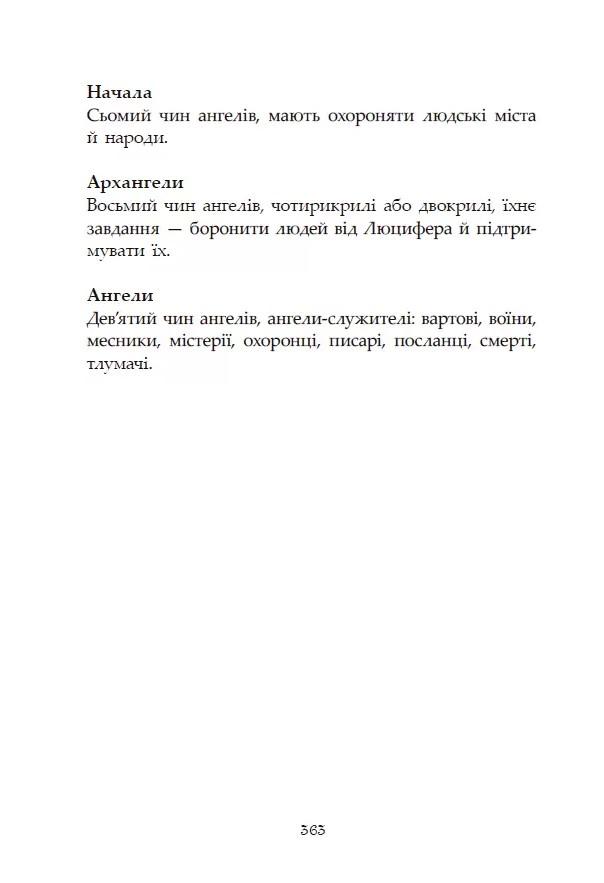 **Начала**
Сьомий чин ангелів, мають охороняти людські міста й народи.

**Архангели**
Восьмий чин ангелів, чотирикрилі або двокрилі, їхнє завдання — боронити людей від Люцифера й підтримувати їх.

**Ангели**
Дев'ятий чин ангелів, ангели-служителі: вартові, воїни, месники, містерії, охоронці, писарі, посланці, смерті, тлумачі.

363